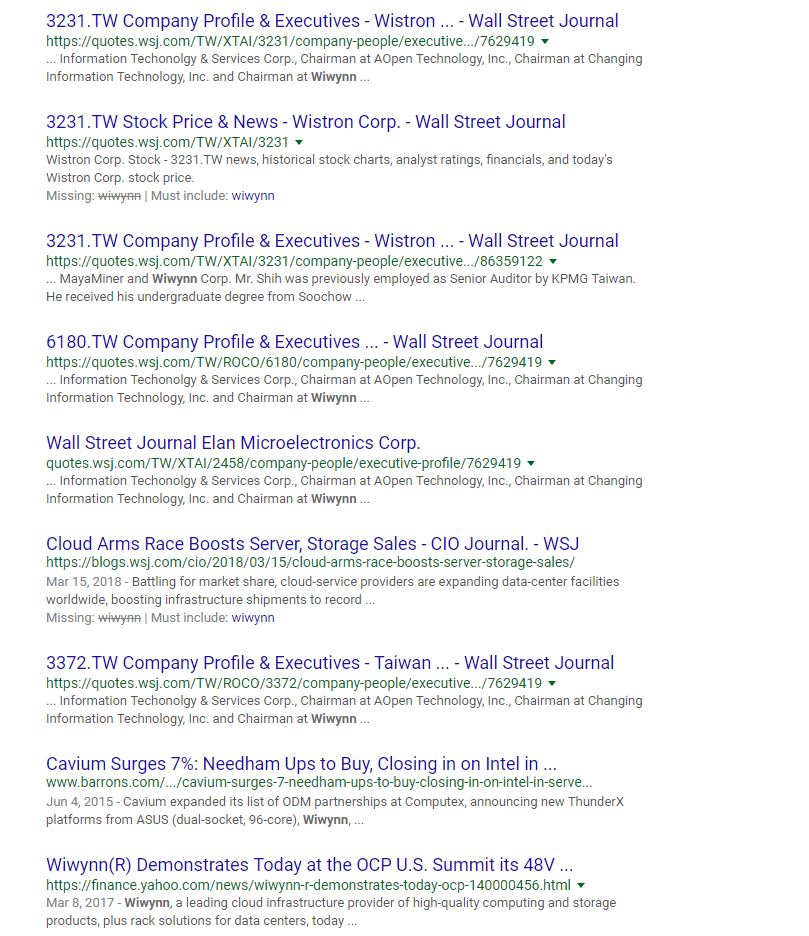 3231.TW Company Profile & Executives - Wistron ... - Wall Street Journal
https://quotes.wsj.com/TW/XTAI/3231/company-people/executive.../7629419
... Information Techonolgy & Services Corp., Chairman at AOpen Technology, Inc., Chairman at Changing Information Technology, Inc. and Chairman at Wiwynn ...

3231.TW Stock Price & News - Wistron Corp. - Wall Street Journal
https://quotes.wsj.com/TW/XTAI/3231
Wistron Corp. Stock - 3231.TW news, historical stock charts, analyst ratings, financials, and today's Wistron Corp. stock price.
Missing: wiwynn | Must include: wiwynn

3231.TW Company Profile & Executives - Wistron ... - Wall Street Journal
https://quotes.wsj.com/TW/XTAI/3231/company-people/executive.../86359122
... MayaMiner and Wiwynn Corp. Mr. Shih was previously employed as Senior Auditor by KPMG Taiwan. He received his undergraduate degree from Soochow ...

6180.TW Company Profile & Executives ... - Wall Street Journal
https://quotes.wsj.com/TW/ROCO/6180/company-people/executive.../7629419
... Information Techonolgy & Services Corp., Chairman at AOpen Technology, Inc., Chairman at Changing Information Technology, Inc. and Chairman at Wiwynn ...

Wall Street Journal Elan Microelectronics Corp.
quotes.wsj.com/TW/XTAI/2458/company-people/executive-profile/7629419
... Information Techonolgy & Services Corp., Chairman at AOpen Technology, Inc., Chairman at Changing Information Technology, Inc. and Chairman at Wiwynn ...

Cloud Arms Race Boosts Server, Storage Sales - CIO Journal. - WSJ
https://blogs.wsj.com/cio/2018/03/15/cloud-arms-race-boosts-server-storage-sales/
Mar 15, 2018 - Battling for market share, cloud-service providers are expanding data-center facilities worldwide, boosting infrastructure shipments to record ...
Missing: wiwynn | Must include: wiwynn

3372.TW Company Profile & Executives - Taiwan ... - Wall Street Journal
https://quotes.wsj.com/TW/ROCO/3372/company-people/executive.../7629419
... Information Techonolgy & Services Corp., Chairman at AOpen Technology, Inc., Chairman at Changing Information Technology, Inc. and Chairman at Wiwynn ...

Cavium Surges 7%: Needham Ups to Buy, Closing in on Intel in ...
www.barrons.com/.../cavium-surges-7-needham-ups-to-buy-closing-in-on-intel-in-serve...
Jun 4, 2015 - Cavium expanded its list of ODM partnerships at Computex, announcing new ThunderX platforms from ASUS (dual-socket, 96-core), Wiwynn, ...

Wiwynn(R) Demonstrates Today at the OCP U.S. Summit its 48V ...
https://finance.yahoo.com/news/wiwynn-r-demonstrates-today-ocp-140000456.html
Mar 8, 2017 - Wiwynn, a leading cloud infrastructure provider of high-quality computing and storage products, plus rack solutions for data centers, today ...